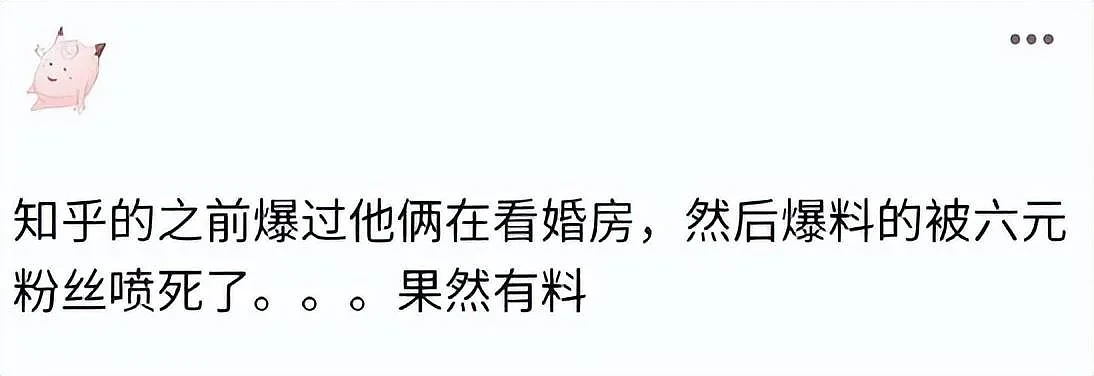 知乎的之前爆过他俩在看婚房，然后爆料的被六元粉丝喷死了。。。果然有料